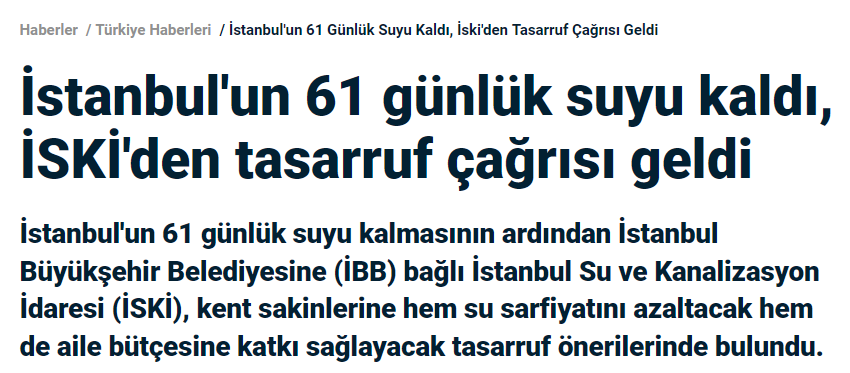 Haberler / Türkiye Haberleri / İstanbul'un 61 Günlük Suyu Kaldı, İski'den Tasarruf Çağrısı Geldi

İstanbul'un 61 günlük suyu kaldı, İSKİ'den tasarruf çağrısı geldi

İstanbul'un 61 günlük suyu kalmasının ardından İstanbul Büyükşehir Belediyesine (İBB) bağlı İstanbul Su ve Kanalizasyon İdaresi (İSKİ), kent sakinlerine hem su sarfiyatını azaltacak hem de aile bütçesine katkı sağlayacak tasarruf önerilerinde bulundu.